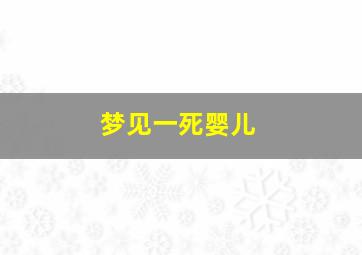 梦见一死婴儿